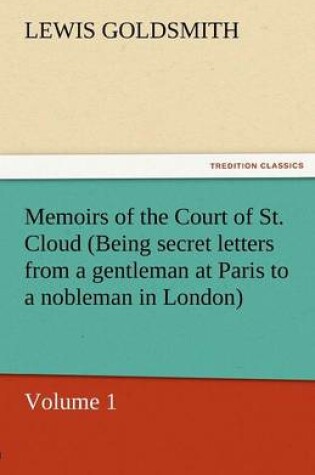 LEWIS GOLDSMITH

TREDITION CLASSICS

Memoirs of the Court of St. Cloud (Being secret letters from a gentleman at Paris to a nobleman in London)

Volume 1